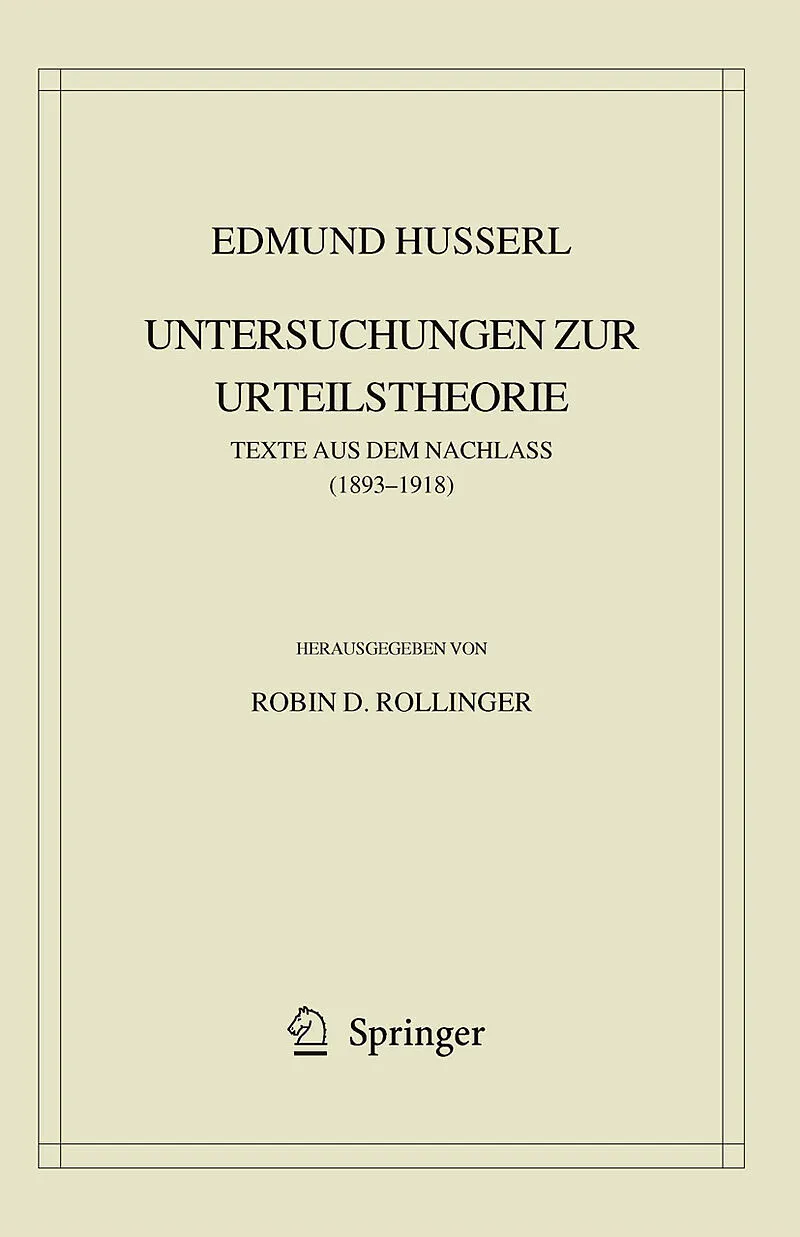 EDMUND HUSSERL

UNTERSUCHUNGEN ZUR URTEILSTHEORIE

TEXTE AUS DEM NACHLASS
(1893–1918)

HERAUSGEGEBEN VON

ROBIN D. ROLLINGER

Springer